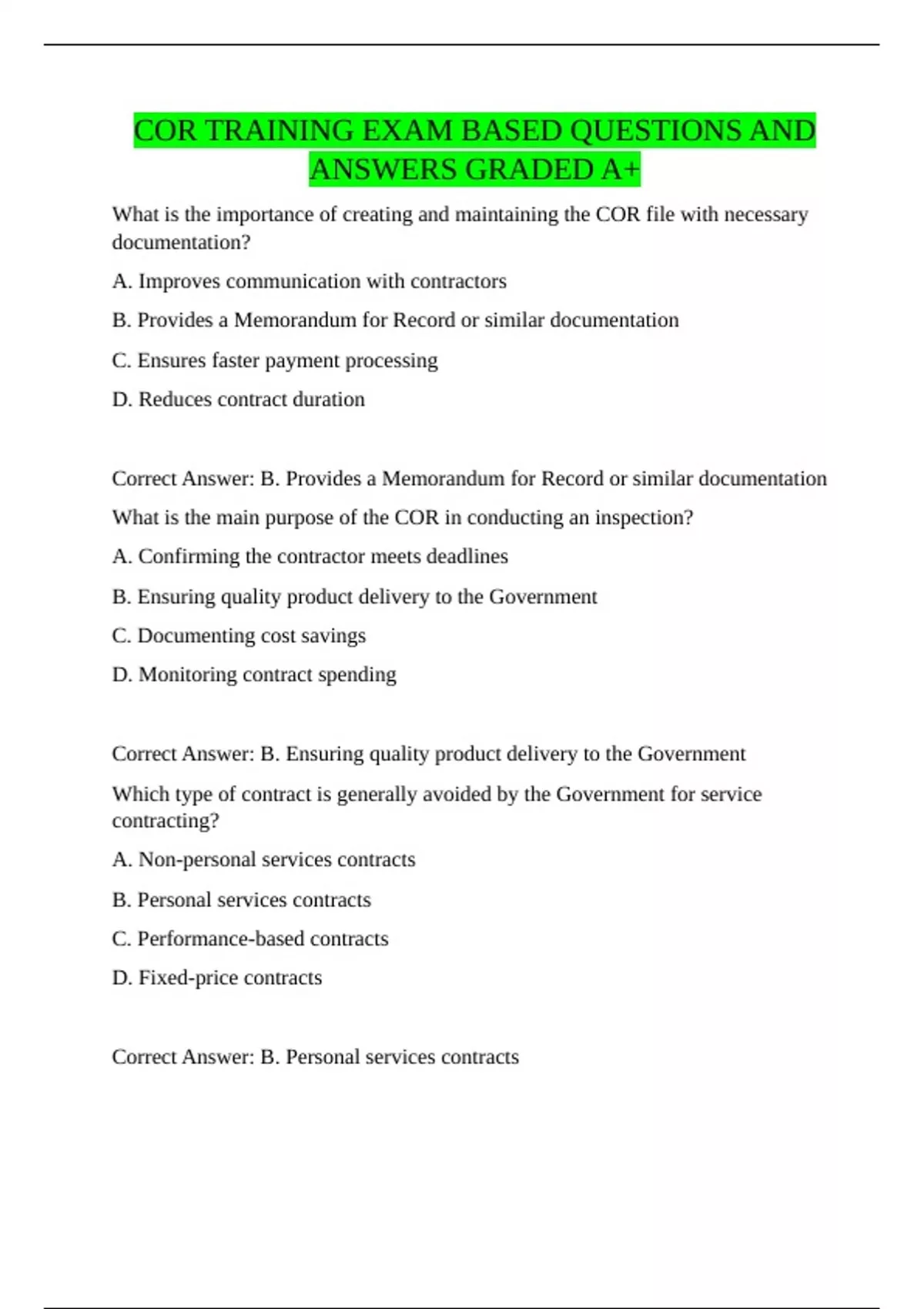 COR TRAINING EXAM BASED QUESTIONS AND ANSWERS GRADED A+

What is the importance of creating and maintaining the COR file with necessary documentation?

A. Improves communication with contractors

B. Provides a Memorandum for Record or similar documentation

C. Ensures faster payment processing

D. Reduces contract duration

Correct Answer: B. Provides a Memorandum for Record or similar documentation

What is the main purpose of the COR in conducting an inspection?

A. Confirming the contractor meets deadlines

B. Ensuring quality product delivery to the Government

C. Documenting cost savings

D. Monitoring contract spending

Correct Answer: B. Ensuring quality product delivery to the Government

Which type of contract is generally avoided by the Government for service contracting?

A. Non-personal services contracts

B. Personal services contracts

C. Performance-based contracts

D. Fixed-price contracts

Correct Answer: B. Personal services contracts